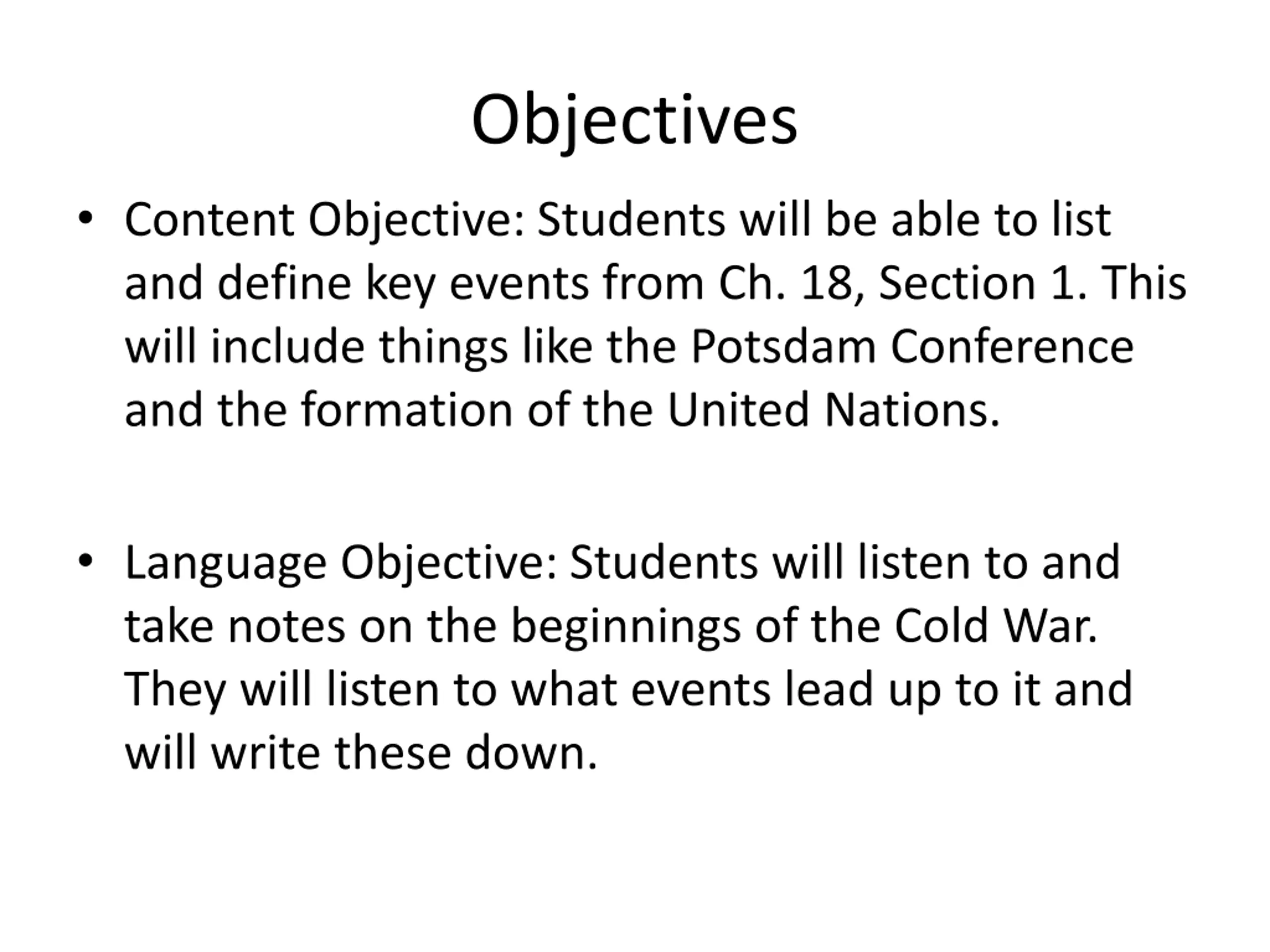 Objectives

• Content Objective: Students will be able to list and define key events from Ch. 18, Section 1. This will include things like the Potsdam Conference and the formation of the United Nations.

• Language Objective: Students will listen to and take notes on the beginnings of the Cold War. They will listen to what events lead up to it and will write these down.